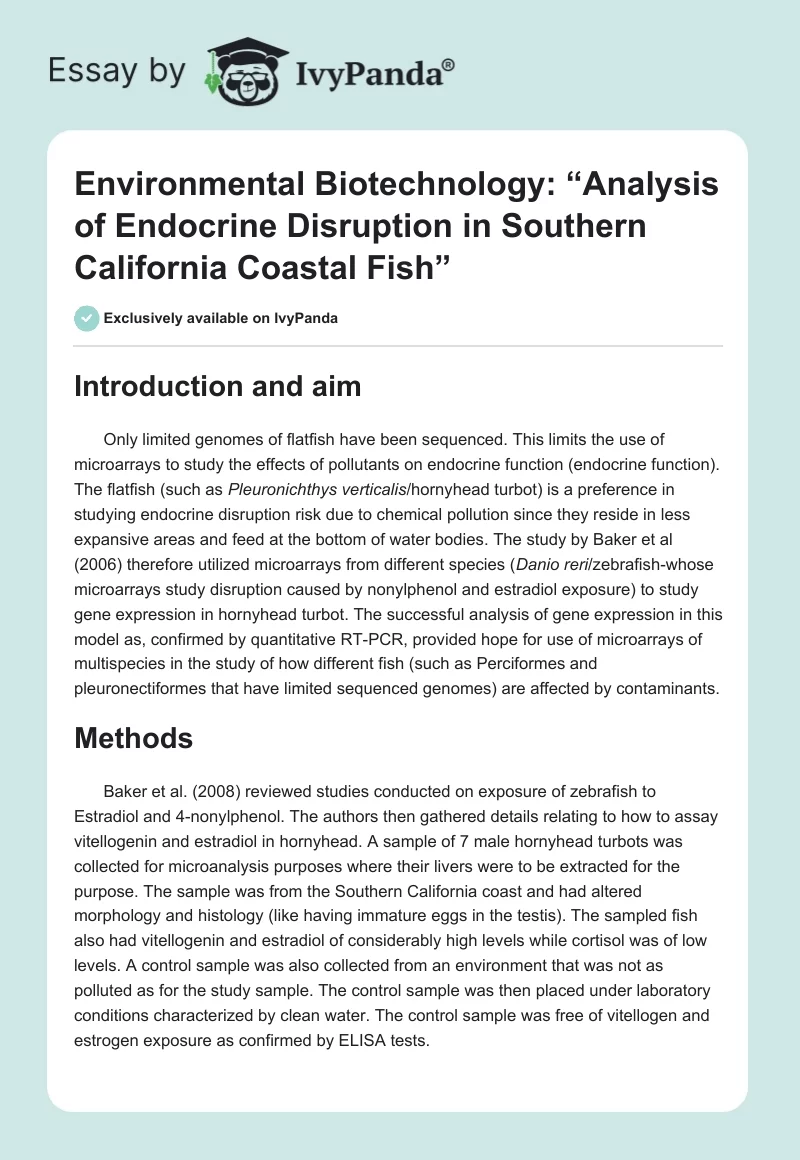 Essay by IvyPanda®

Environmental Biotechnology: “Analysis of Endocrine Disruption in Southern California Coastal Fish”

Exclusively available on IvyPanda

Introduction and aim

Only limited genomes of flatfish have been sequenced. This limits the use of microarrays to study the effects of pollutants on endocrine function (endocrine function). The flatfish (such as Pleuronichthys verticalis/hornyhead turbot) is a preference in studying endocrine disruption risk due to chemical pollution since they reside in less expansive areas and feed at the bottom of water bodies. The study by Baker et al (2006) therefore utilized microarrays from different species (Danio reri/zebrafish-whose microarrays study disruption caused by nonylphenol and estradiol exposure) to study gene expression in hornyhead turbot. The successful analysis of gene expression in this model as, confirmed by quantitative RT-PCR, provided hope for use of microarrays of multispecies in the study of how different fish (such as Perciformes and pleuronectiformes that have limited sequenced genomes) are affected by contaminants.

Methods

Baker et al. (2008) reviewed studies conducted on exposure of zebrafish to Estradiol and 4-nonylphenol. The authors then gathered details relating to how to assay vitellogenin and estradiol in hornyhead. A sample of 7 male hornyhead turbots was collected for microanalysis purposes where their livers were to be extracted for the purpose. The sample was from the Southern California coast and had altered morphology and histology (like having immature eggs in the testis). The sampled fish also had vitellogenin and estradiol of considerably high levels while cortisol was of low levels. A control sample was also collected from an environment that was not as polluted as for the study sample. The control sample was then placed under laboratory conditions characterized by clean water. The control sample was free of vitellogen and estrogen exposure as confirmed by ELISA tests.